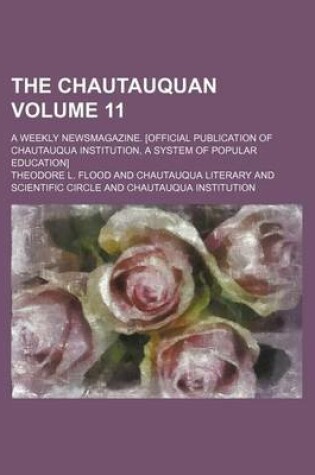 THE CHAUTAUQUAN VOLUME 11

A WEEKLY NEWSMAGAZINE. [OFFICIAL PUBLICATION OF CHAUTAUQUA INSTITUTION. A SYSTEM OF POPULAR EDUCATION]

THEODORE L. FLOOD AND CHAUTAUQUA LITERARY AND SCIENTIFIC CIRCLE AND CHAUTAUQUA INSTITUTION